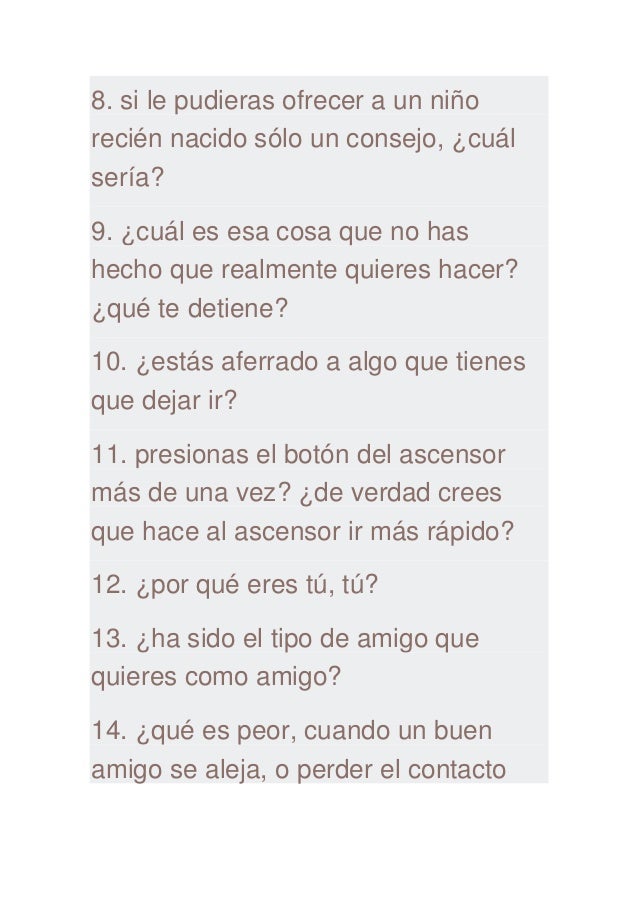 8. si le pudieras ofrecer a un niño recién nacido sólo un consejo, ¿cuál sería?

9. ¿cuál es esa cosa que no has hecho que realmente quieres hacer? ¿qué te detiene?

10. ¿estás aferrado a algo que tienes que dejar ir?

11. presionas el botón del ascensor más de una vez? ¿de verdad crees que hace al ascensor ir más rápido?

12. ¿por qué eres tú, tú?

13. ¿ha sido el tipo de amigo que quieres como amigo?

14. ¿qué es peor, cuando un buen amigo se aleja, o perder el contacto